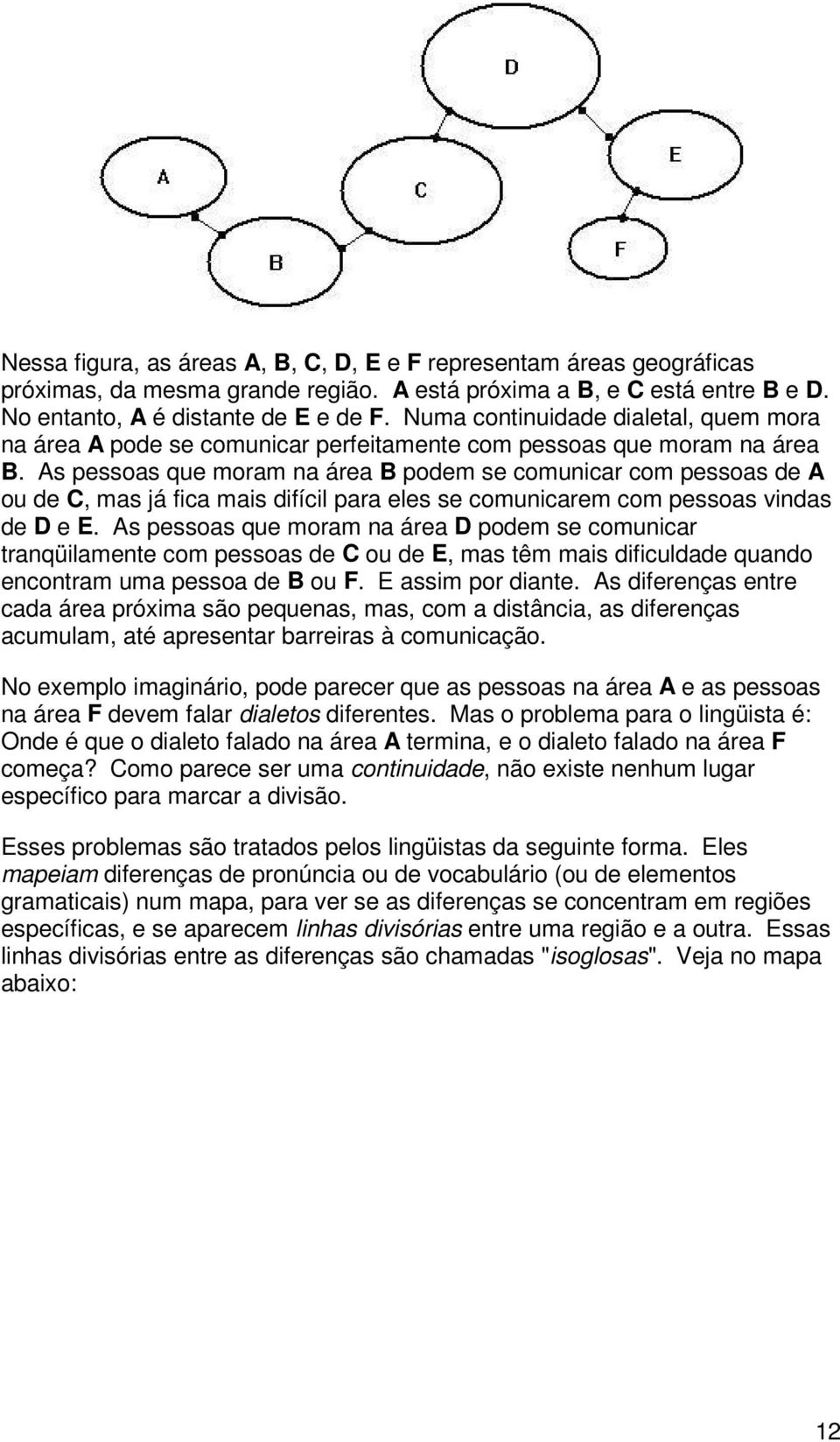 D

E

A

C

F

B

Nessa figura, as áreas A, B, C, D, E e F representam áreas geográficas próximas, da mesma grande região. A está próxima a B, e C está entre B e D. No entanto, A é distante de E e de F. Numa continuidade dialetal, quem mora na área A pode se comunicar perfeitamente com pessoas que moram na área B. As pessoas que moram na área B podem se comunicar com pessoas de A ou de C, mas já fica mais difícil para eles se comunicarem com pessoas vindas de D e E. As pessoas que moram na área D podem se comunicar tranqüilamente com pessoas de C ou de E, mas têm mais dificuldade quando encontram uma pessoa de B ou F. E assim por diante. As diferenças entre cada área próxima são pequenas, mas, com a distância, as diferenças acumulam, até apresentar barreiras à comunicação.

No exemplo imaginário, pode parecer que as pessoas na área A e as pessoas na área F devem falar dialetos diferentes. Mas o problema para o lingüista é: Onde é que o dialeto falado na área A termina, e o dialeto falado na área F começa? Como parece ser uma continuidade, não existe nenhum lugar específico para marcar a divisão.

Esses problemas são tratados pelos lingüistas da seguinte forma. Eles mapeiam diferenças de pronúncia ou de vocabulário (ou de elementos gramaticais) num mapa, para ver se as diferenças se concentram em regiões específicas, e se aparecem linhas divisórias entre uma região e a outra. Essas linhas divisórias entre as diferenças são chamadas "isoglosas". Veja no mapa abaixo:

12